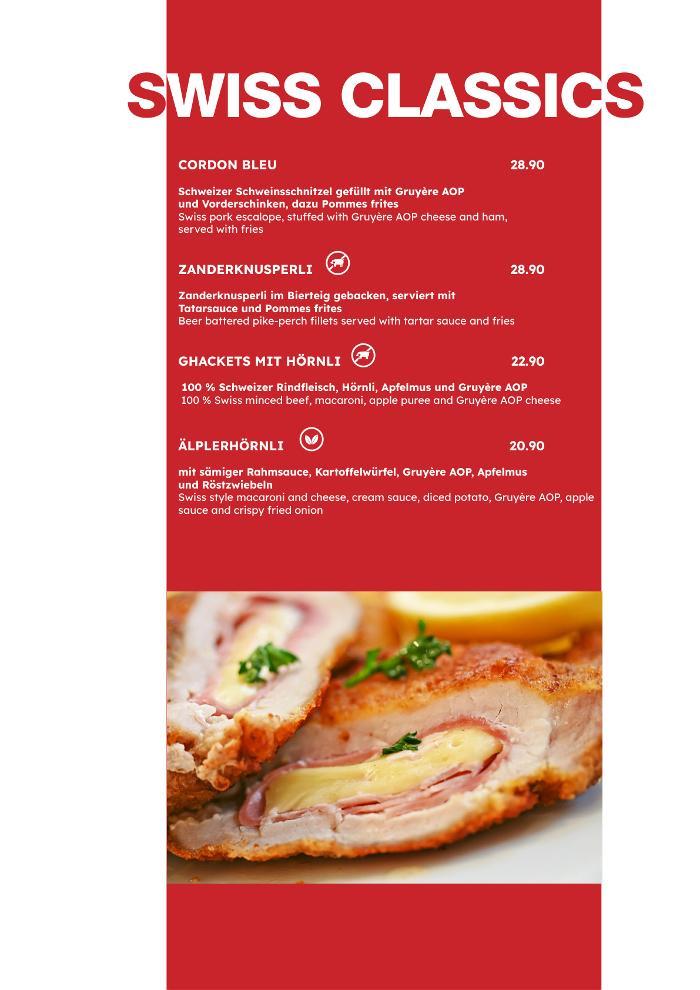 SWISS CLASSICS

CORDON BLEU 28.90

Schweizer Schweinsschnitzel gefüllt mit Gruyère AOP und Vorderschinken, dazu Pommes frites
Swiss pork escalope, stuffed with Gruyère AOP cheese and ham, served with fries

ZANDERKNUSPERLI 28.90

Zanderknusperli im Bierteig gebacken, serviert mit Tatarsauce und Pommes frites
Beer battered pike-perch fillets served with tartar sauce and fries

GHACKETS MIT HÖRNLI 22.90

100 % Schweizer Rindfleisch, Hörnli, Apfelmus und Gruyère AOP
100 % Swiss minced beef, macaroni, apple puree and Gruyère AOP cheese

ÄLPLERHÖRNLI 20.90

mit sämiger Rahmsauce, Kartoffelwürfel, Gruyère AOP, Apfelmus und Röstzwiebeln
Swiss style macaroni and cheese, cream sauce, diced potato, Gruyère AOP, apple sauce and crispy fried onion